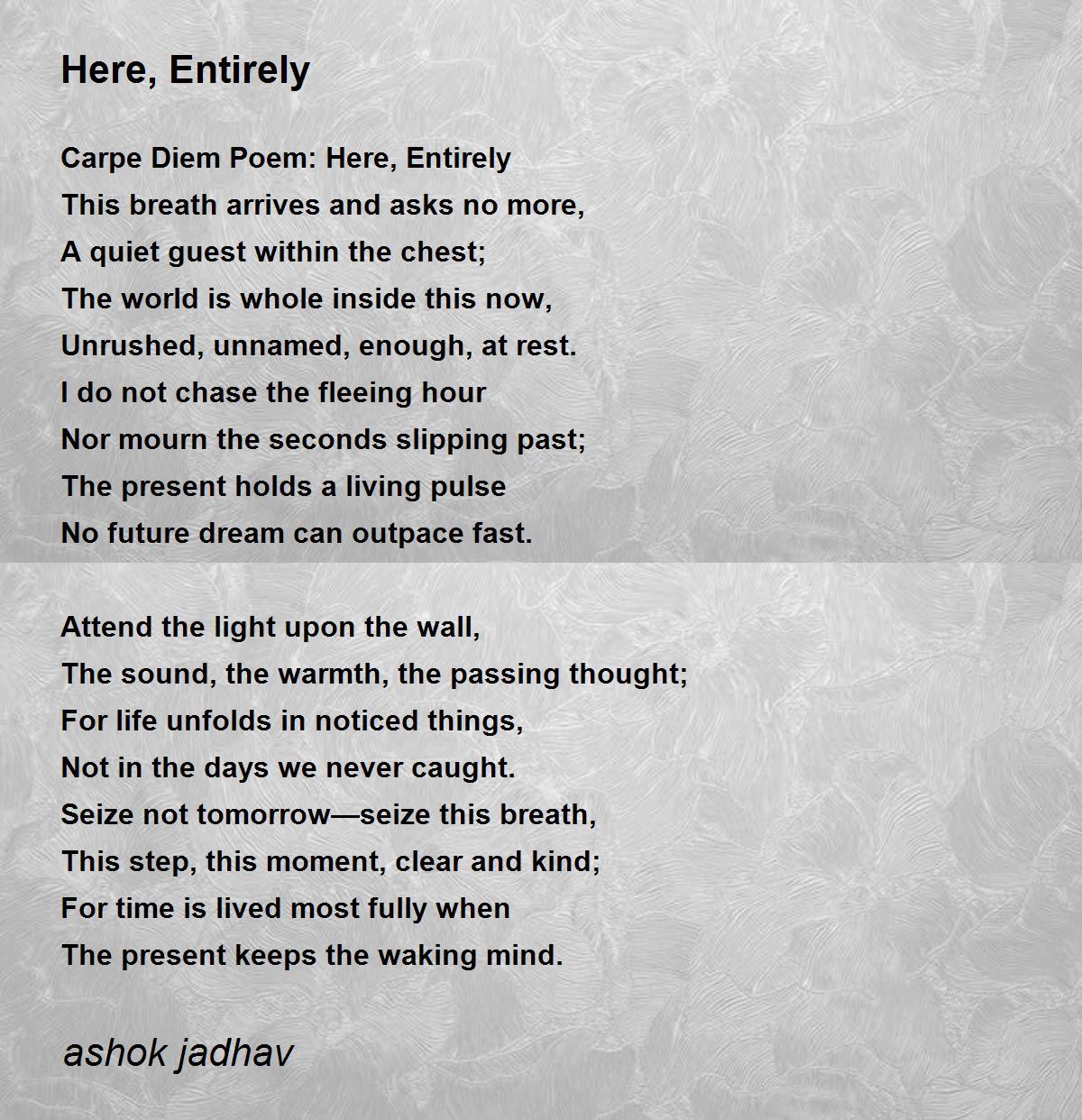 Here, Entirely

Carpe Diem Poem: Here, Entirely
This breath arrives and asks no more,
A quiet guest within the chest;
The world is whole inside this now,
Unrushed, unnamed, enough, at rest.
I do not chase the fleeing hour
Nor mourn the seconds slipping past;
The present holds a living pulse
No future dream can outpace fast.

Attend the light upon the wall,
The sound, the warmth, the passing thought;
For life unfolds in noticed things,
Not in the days we never caught.
Seize not tomorrow—seize this breath,
This step, this moment, clear and kind;
For time is lived most fully when
The present keeps the waking mind.

ashok jadhav